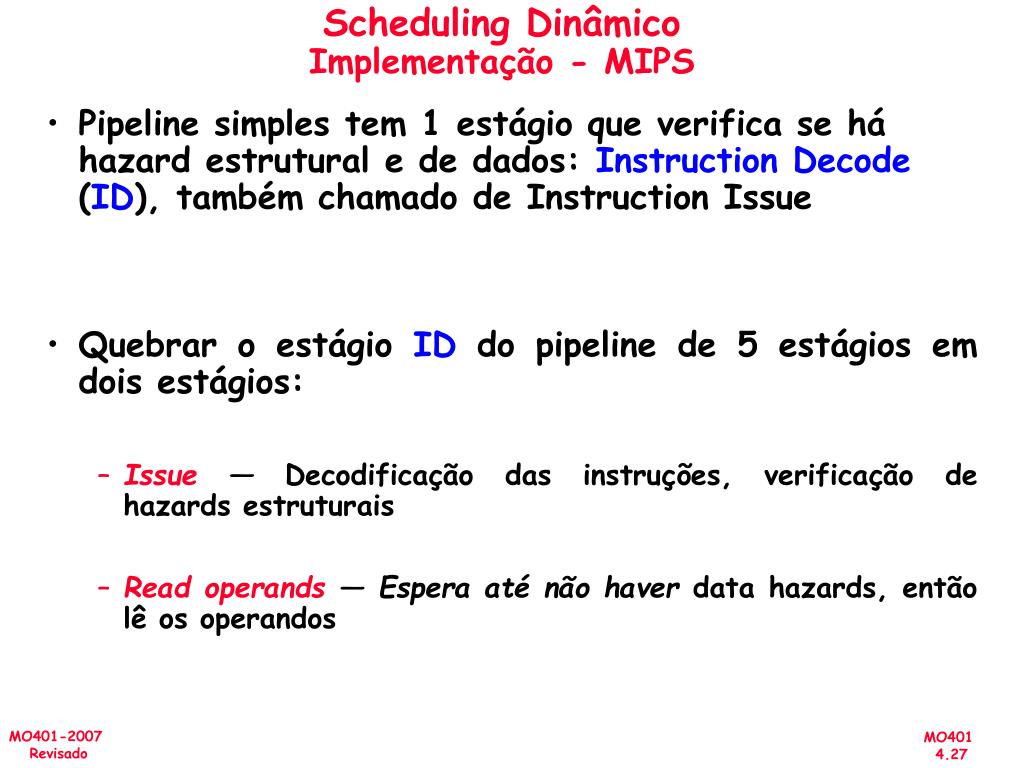 Scheduling Dinâmico
Implementação - MIPS

• Pipeline simples tem 1 estágio que verifica se há hazard estrutural e de dados: Instruction Decode (ID), também chamado de Instruction Issue

• Quebrar o estágio ID do pipeline de 5 estágios em dois estágios:

– Issue — Decodificação das instruções, verificação de hazards estruturais

– Read operands — Espera até não haver data hazards, então lê os operandos

MO401-2007
Revisado

MO401
4.27